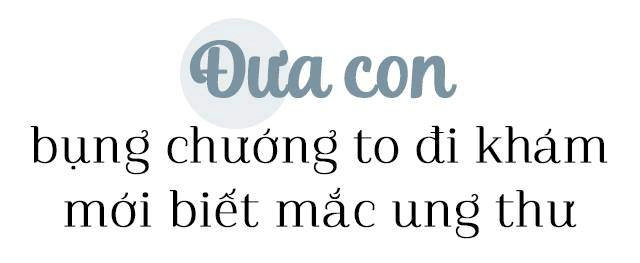 Đưa con

bụng chướng to đi khám mới biết mắc ung thư